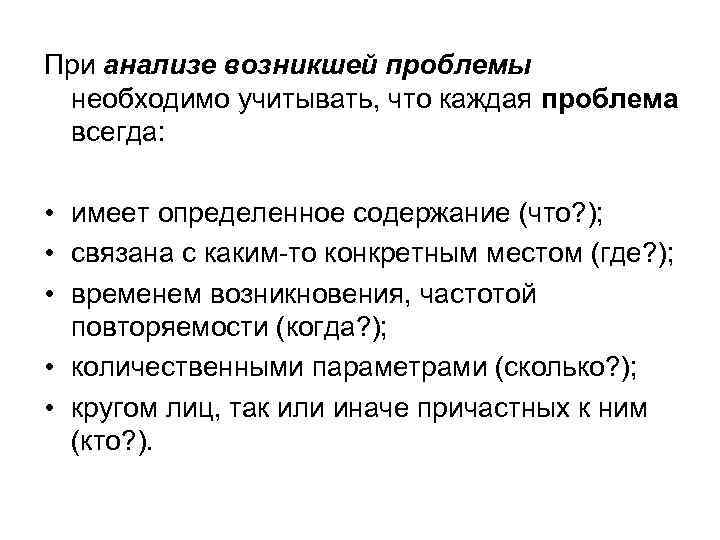 При анализе возникшей проблемы необходимо учитывать, что каждая проблема всегда:

• имеет определенное содержание (что?);
• связана с каким-то конкретным местом (где?);
• временем возникновения, частотой повторяемости (когда?);
• количественными параметрами (сколько?);
• кругом лиц, так или иначе причастных к ним (кто?).